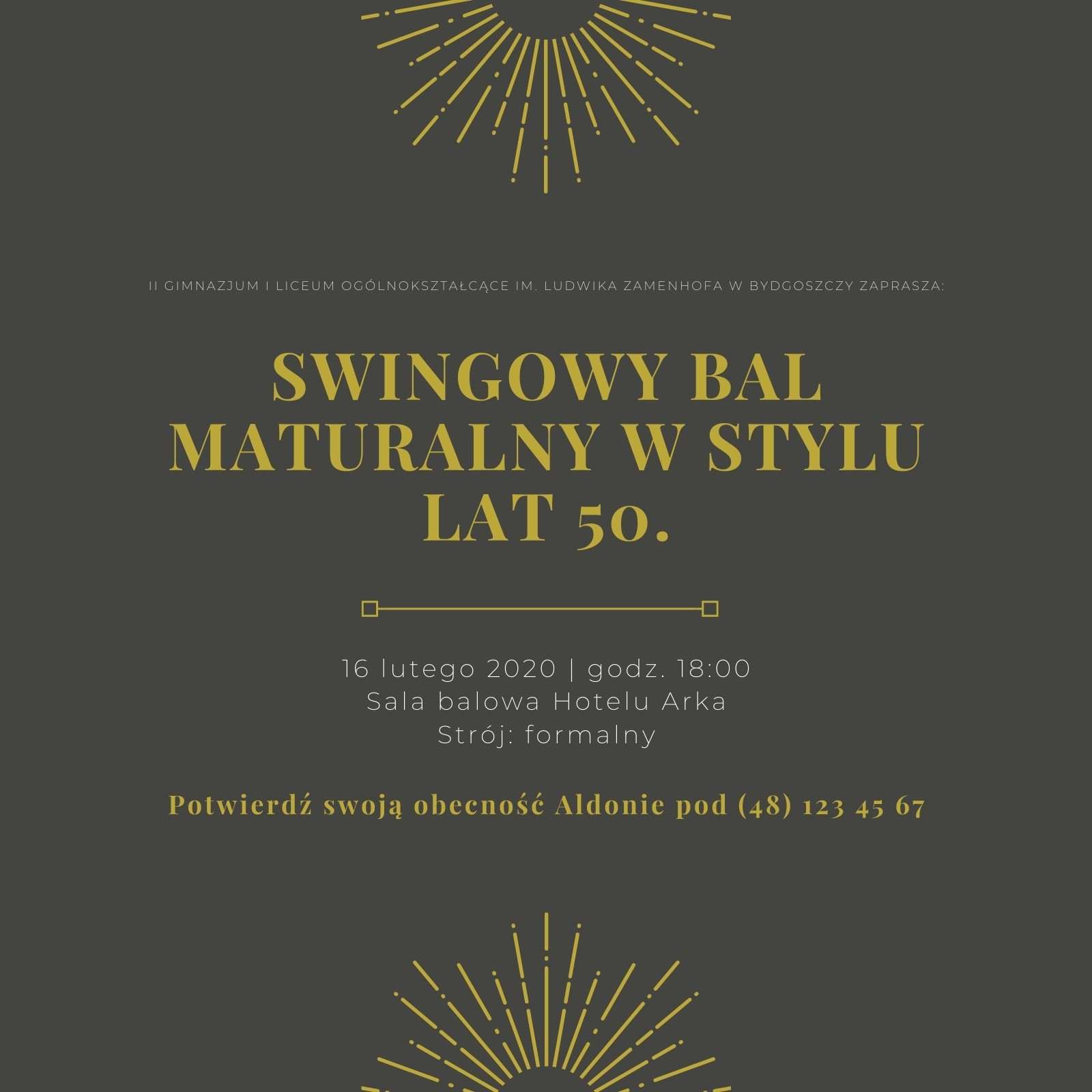 II GIMNAZJUM I LICEUM OGÓLNOKSZTAŁCĄCE IM. LUDWIKA ZAMENHOFA W BYDGOSZCZY ZAPRASZA:

SWINGOWY BAL MATURALNY W STYLU LAT 50.

16 lutego 2020 | godz. 18:00
Sala balowa Hotelu Arka
Strój: formalny

Potwierdź swoją obecność Aldonie pod (48) 123 45 67